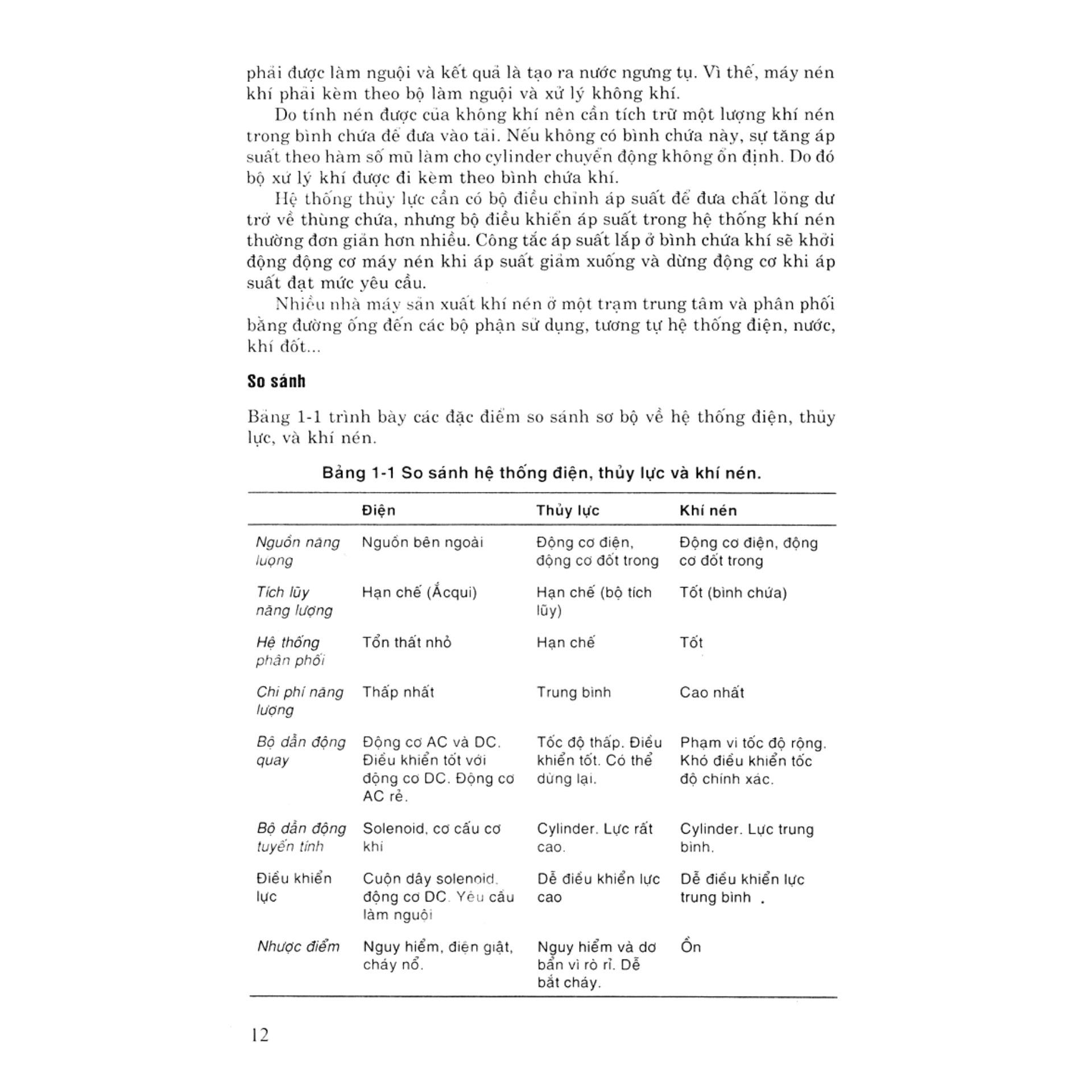 phải được làm nguội và kết quả là tạo ra nước ngưng tụ. Vì thế, máy nén khí phải kèm theo bộ làm nguội và xử lý không khí.

Do tính nén được của không khí nên cần tích trữ một lượng khí nén trong bình chứa để đưa vào tải. Nếu không có bình chứa này, sự tăng áp suất theo hàm số mũ làm cho cylinder chuyển động không ổn định. Do đó bộ xử lý khí được đi kèm theo bình chứa khí.

Hệ thống thủy lực cần có bộ điều chỉnh áp suất để đưa chất lỏng dư trở về thùng chứa, nhưng bộ điều khiển áp suất trong hệ thống khí nén thường đơn giản hơn nhiều. Công tắc áp suất lắp ở bình chứa khí sẽ khởi động động cơ máy nén khi áp suất giảm xuống và dừng động cơ khi áp suất đạt mức yêu cầu.

Nhiều nhà máy sản xuất khí nén ở một trạm trung tâm và phân phối bằng đường ống đến các bộ phận sử dụng, tương tự hệ thống điện, nước, khí đốt...

So sánh

Bảng 1-1 trình bày các đặc điểm so sánh sơ bộ về hệ thống điện, thủy lực, và khí nén.

Bảng 1-1 So sánh hệ thống điện, thủy lực và khí nén.

| | Điện | Thủy lực | Khí nén |
|---|---|---|---|
| Nguồn năng lượng | Nguồn bên ngoài | Động cơ điện, động cơ đốt trong | Động cơ điện, động cơ đốt trong |
| Tích lũy năng lượng | Hạn chế (Ắcqui) | Hạn chế (bộ tích lũy) | Tốt (bình chứa) |
| Hệ thống phân phối | Tổn thất nhỏ | Hạn chế | Tốt |
| Chi phí năng lượng | Thấp nhất | Trung bình | Cao nhất |
| Bộ dẫn động quay | Động cơ AC và DC. Điều khiển tốt với động cơ DC. Động cơ AC rẻ. | Tốc độ thấp. Điều khiển tốt. Có thể dừng lại. | Phạm vi tốc độ rộng. Khó điều khiển tốc độ chính xác. |
| Bộ dẫn động tuyến tính | Solenoid, cơ cấu cơ khí | Cylinder. Lực rất cao. | Cylinder. Lực trung bình. |
| Điều khiển lực | Cuộn dây solenoid, động cơ DC. Yêu cầu làm nguội | Dễ điều khiển lực cao | Dễ điều khiển lực trung bình . |
| Nhược điểm | Nguy hiểm, điện giật, cháy nổ. | Nguy hiểm và dơ bẩn vì rò rỉ. Dễ bắt cháy. | Ồn |

12